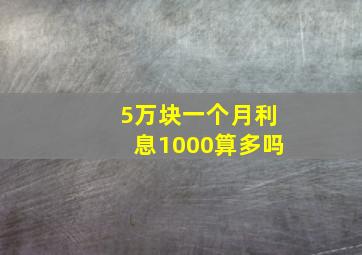 5万块一个月利息1000算多吗